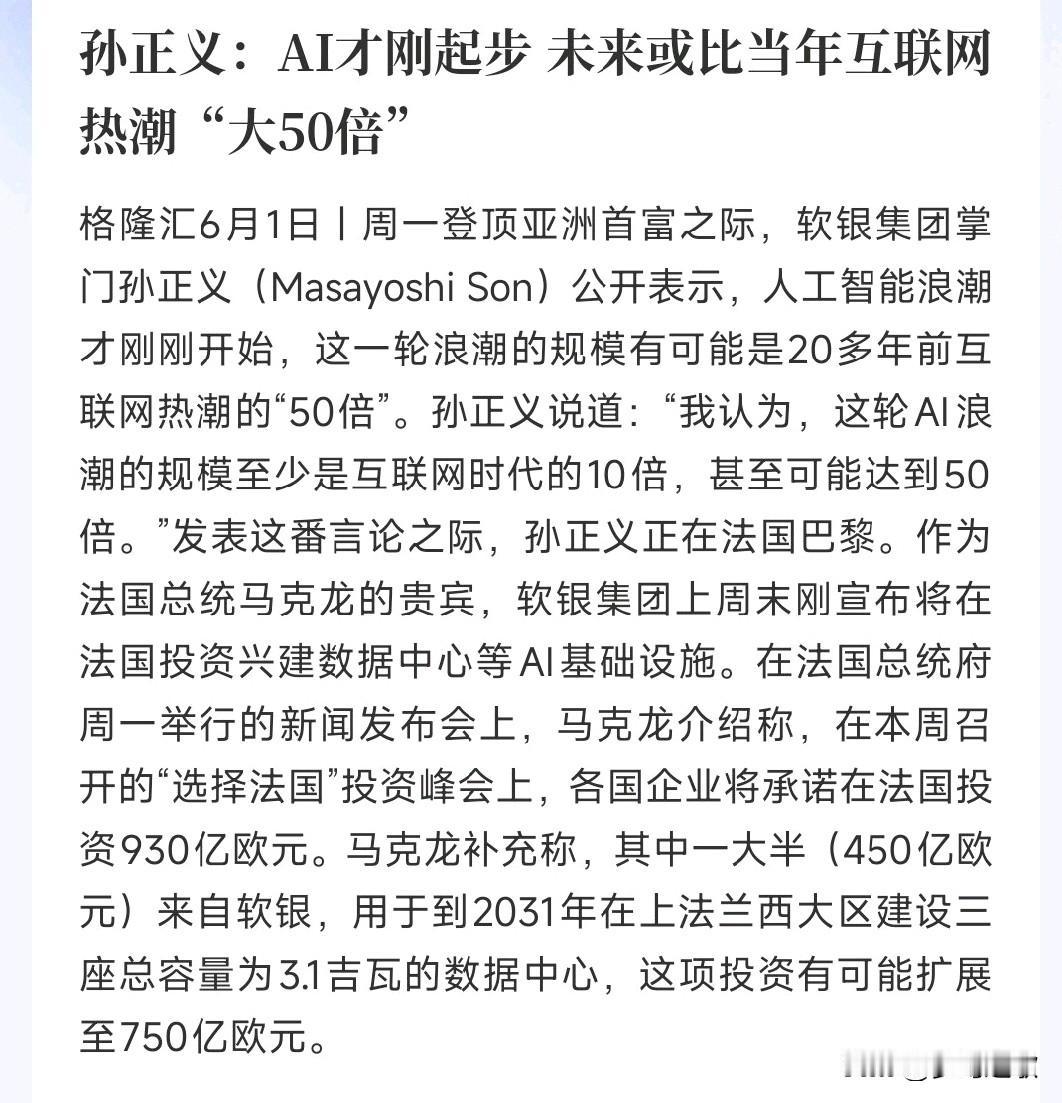 孙正义：AI才刚起步 未来或比当年互联网热潮“大50倍”

格隆汇6月1日丨周一登顶亚洲首富之际，软银集团掌门孙正义（Masayoshi Son）公开表示，人工智能浪潮才刚刚开始，这一轮浪潮的规模有可能是20多年前互联网热潮的“50倍”。孙正义说道：“我认为，这轮AI浪潮的规模至少是互联网时代的10倍，甚至可能达到50倍。”发表这番言论之际，孙正义正在法国巴黎。作为法国总统马克龙的贵宾，软银集团上周末刚宣布将在法国投资兴建数据中心等AI基础设施。在法国总统府周一举行的新闻发布会上，马克龙介绍称，在本周召开的“选择法国”投资峰会上，各国企业将承诺在法国投资930亿欧元。马克龙补充称，其中一大半（450亿欧元）来自软银，用于到2031年在上法兰西大区建设三座总容量为3.1吉瓦的数据中心，这项投资有可能扩展至750亿欧元。